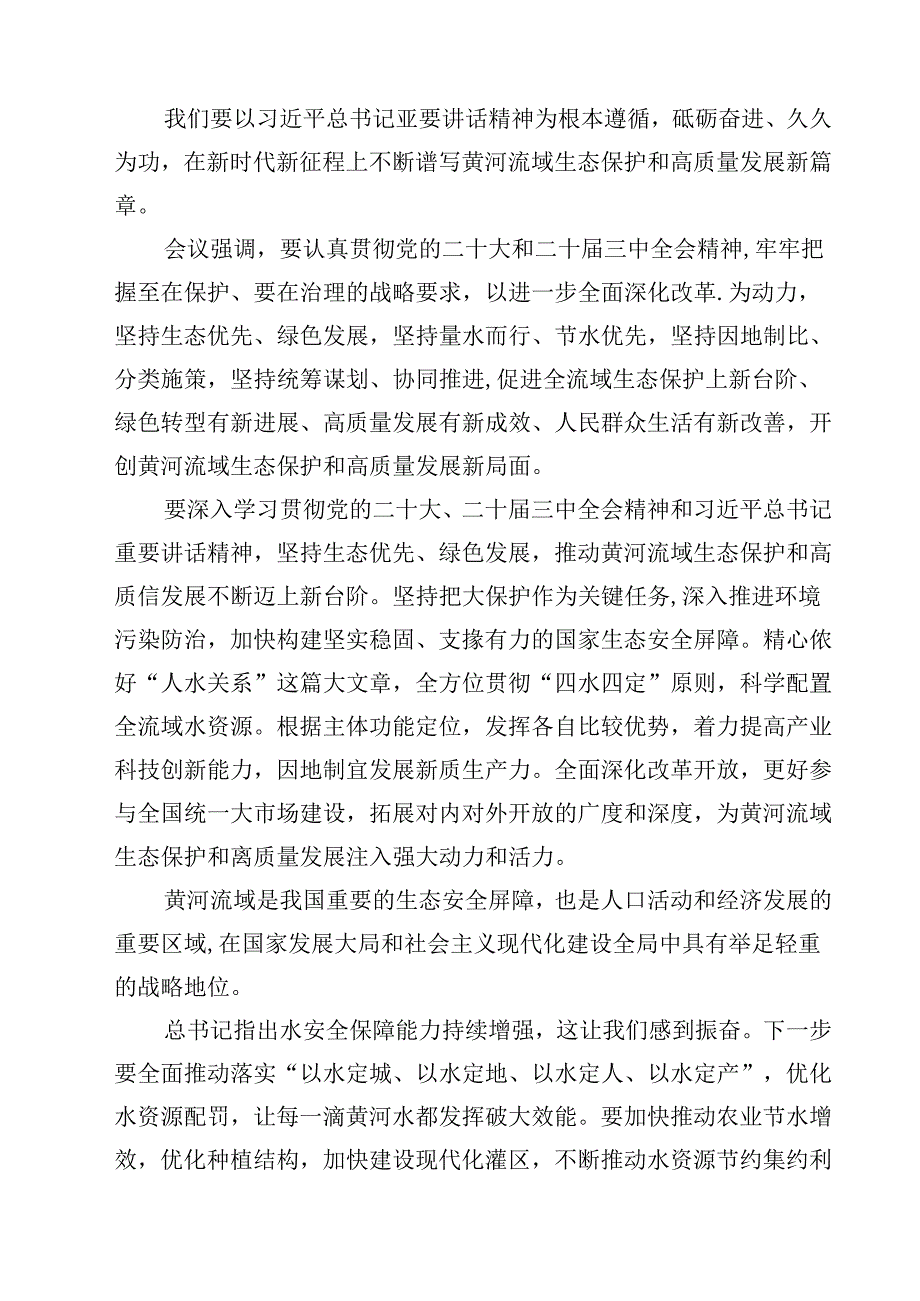 我们要以习近平总书记亚要讲话精神为根本遵循，砥砺奋进、久久为功，在新时代新征程上不断谱写黄河流域生态保护和高质量发展新篇章。

会议强调，要认真贯彻党的二十大和二十届三中全会精神，牢牢把握至在保护、要在治理的战略要求，以进一步全面深化改革.为动力，坚持生态优先、绿色发展，坚持量水而行、节水优先，坚持因地制比、分类施策，坚持统筹谋划、协同推进，促进全流域生态保护上新台阶、绿色转型有新进展、高质量发展有新成效、人民群众生活有新改善，开创黄河流域生态保护和高质量发展新局面。

要深入学习贯彻党的二十大、二十届三中全会精神和习近平总书记重要讲话精神，坚持生态优先、绿色发展，推动黄河流域生态保护和高质信发展不断迈上新台阶。坚持把大保护作为关键任务，深入推进环境污染防治，加快构建坚实稳固、支撑有力的国家生态安全屏障。精心依好“人水关系”这篇大文章，全方位贯彻“四水四定”原则，科学配置全流域水资源。根据主体功能定位，发挥各自比较优势，着力提高产业科技创新能力，因地制宜发展新质生产力。全面深化改革开放，更好参与全国统一大市场建设，拓展对内对外开放的广度和深度，为黄河流域生态保护和离质量发展注入强大动力和活力。

黄河流域是我国重要的生态安全屏障，也是人口活动和经济发展的重要区域，在国家发展大局和社会主义现代化建设全局中具有举足轻重的战略地位。

总书记指出水安全保障能力持续增强，这让我们感到振奋。下一步要全面推动落实“以水定城、以水定地、以水定人、以水定产”，优化水资源配罚，让每一滴黄河水都发挥破大效能。要加快推动农业节水增效，优化种植结构，加快建设现代化灌区，不断推动水资源节约集约利